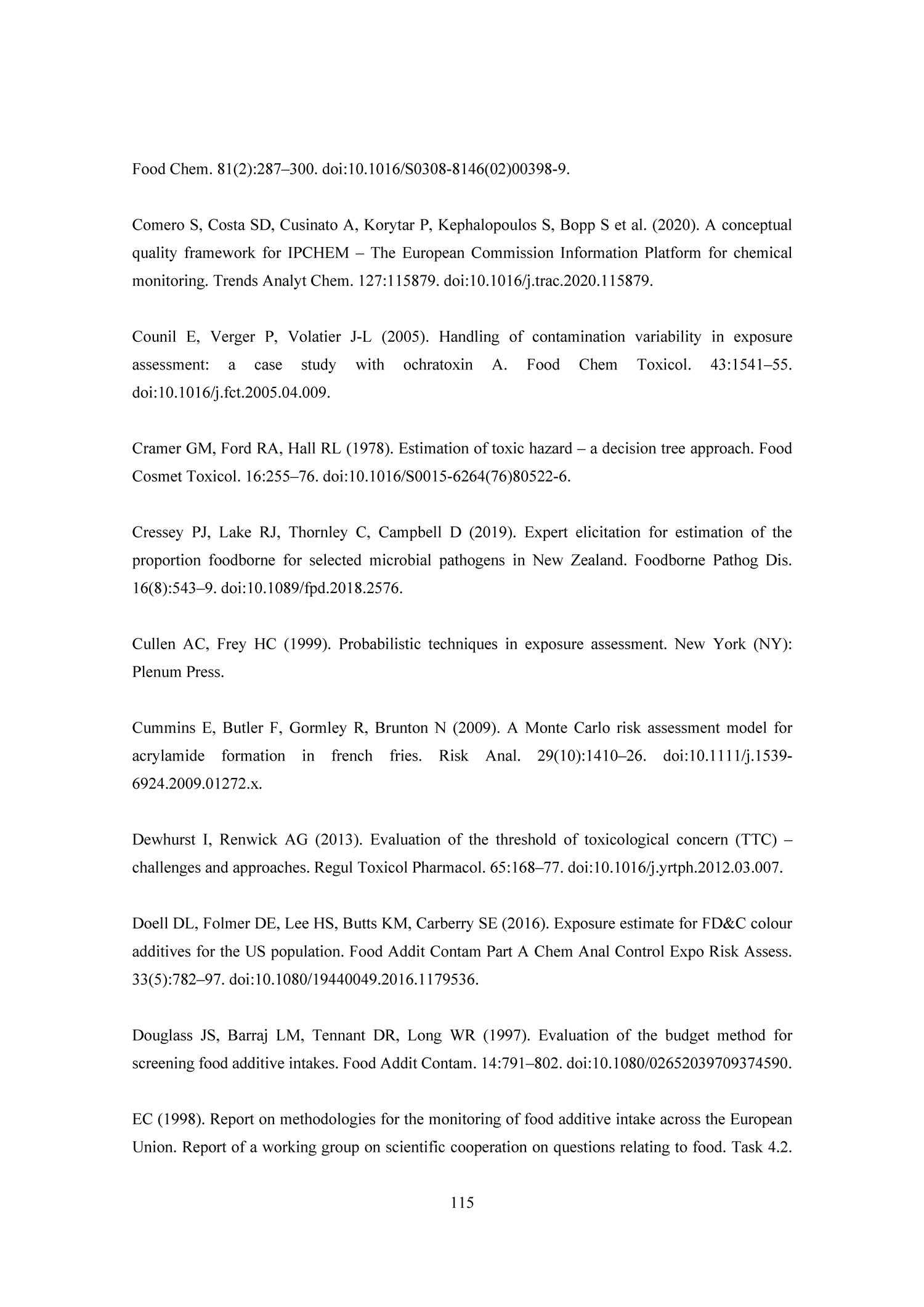 Food Chem. 81(2):287–300. doi:10.1016/S0308-8146(02)00398-9.

Comero S, Costa SD, Cusinato A, Korytar P, Kephalopoulos S, Bopp S et al. (2020). A conceptual quality framework for IPCHEM – The European Commission Information Platform for chemical monitoring. Trends Analyt Chem. 127:115879. doi:10.1016/j.trac.2020.115879.

Counil E, Verger P, Volatier J-L (2005). Handling of contamination variability in exposure assessment: a case study with ochratoxin A. Food Chem Toxicol. 43:1541–55. doi:10.1016/j.fct.2005.04.009.

Cramer GM, Ford RA, Hall RL (1978). Estimation of toxic hazard – a decision tree approach. Food Cosmet Toxicol. 16:255–76. doi:10.1016/S0015-6264(76)80522-6.

Cressey PJ, Lake RJ, Thornley C, Campbell D (2019). Expert elicitation for estimation of the proportion foodborne for selected microbial pathogens in New Zealand. Foodborne Pathog Dis. 16(8):543–9. doi:10.1089/fpd.2018.2576.

Cullen AC, Frey HC (1999). Probabilistic techniques in exposure assessment. New York (NY): Plenum Press.

Cummins E, Butler F, Gormley R, Brunton N (2009). A Monte Carlo risk assessment model for acrylamide formation in french fries. Risk Anal. 29(10):1410–26. doi:10.1111/j.1539-6924.2009.01272.x.

Dewhurst I, Renwick AG (2013). Evaluation of the threshold of toxicological concern (TTC) – challenges and approaches. Regul Toxicol Pharmacol. 65:168–77. doi:10.1016/j.yrtph.2012.03.007.

Doell DL, Folmer DE, Lee HS, Butts KM, Carberry SE (2016). Exposure estimate for FD&C colour additives for the US population. Food Addit Contam Part A Chem Anal Control Expo Risk Assess. 33(5):782–97. doi:10.1080/19440049.2016.1179536.

Douglass JS, Barraj LM, Tennant DR, Long WR (1997). Evaluation of the budget method for screening food additive intakes. Food Addit Contam. 14:791–802. doi:10.1080/02652039709374590.

EC (1998). Report on methodologies for the monitoring of food additive intake across the European Union. Report of a working group on scientific cooperation on questions relating to food. Task 4.2.

115